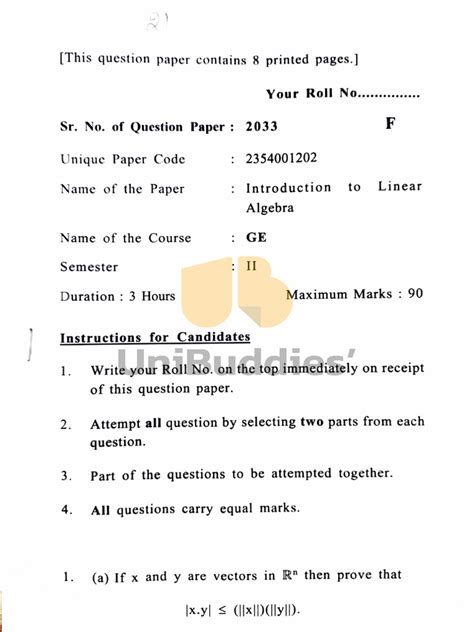 21

[This question paper contains 8 printed pages.]

Your Roll No...............

Sr. No. of Question Paper : 2033 F

Unique Paper Code : 2354001202

Name of the Paper : Introduction to Linear Algebra

Name of the Course : GE

Semester : II

Duration : 3 Hours Maximum Marks : 90

UniBuddies'

Instructions for Candidates

1. Write your Roll No. on the top immediately on receipt of this question paper.

2. Attempt all question by selecting two parts from each question.

3. Part of the questions to be attempted together.

4. All questions carry equal marks.

1. (a) If x and y are vectors in $\mathbb{R}^n$ then prove that

$|x.y| \leq (||x||)(||y||)$.